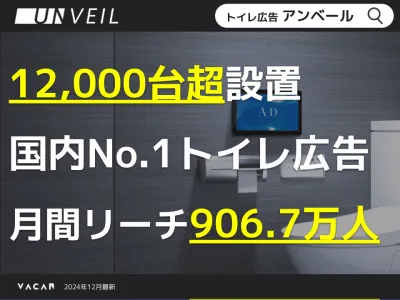 UNVEIL

トイレ広告 アンベール

12,000台超設置

AD

国内No.1トイレ広告

月間リーチ906.7万人

VACAN 2024年12月最新